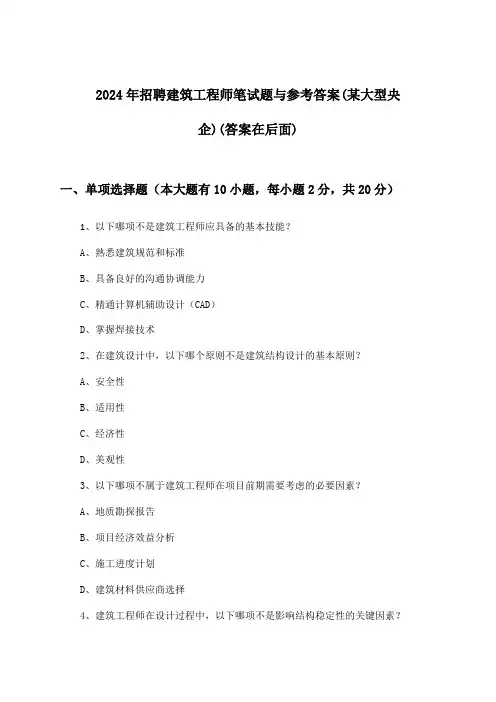 2024年招聘建筑工程师笔试题与参考答案(某大型央企)(答案在后面)

一、单项选择题（本大题有10小题，每小题2分，共20分）

1、以下哪项不是建筑工程师应具备的基本技能？

A、熟悉建筑规范和标准

B、具备良好的沟通协调能力

C、精通计算机辅助设计（CAD）

D、掌握焊接技术

2、在建筑设计中，以下哪个原则不是建筑结构设计的基本原则？

A、安全性

B、适用性

C、经济性

D、美观性

3、以下哪项不属于建筑工程师在项目前期需要考虑的必要因素？

A、地质勘探报告

B、项目经济效益分析

C、施工进度计划

D、建筑材料供应商选择

4、建筑工程师在设计过程中，以下哪项不是影响结构稳定性的关键因素？